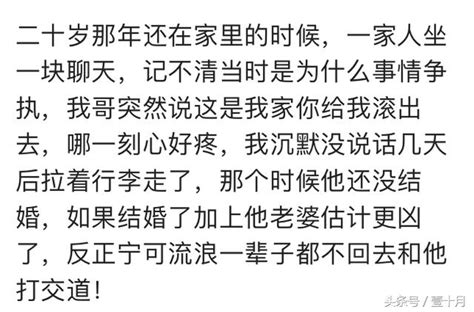 二十岁那年还在家里的时候，一家人坐一块聊天，记不清当时是为什么事情争执，我哥突然说这是我家你给我滚出去，哪一刻心好疼，我沉默没说话几天后拉着行李走了，那个时候他还没结婚，如果结婚了加上他老婆估计更凶了，反正宁可流浪一辈子都不回去和他打交道！

头条号 / 壹十月